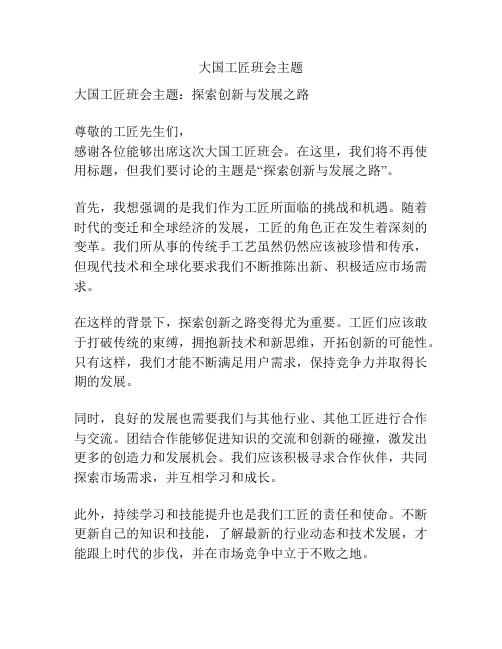 大国工匠班会主题

大国工匠班会主题：探索创新与发展之路

尊敬的工匠先生们，
感谢各位能够出席这次大国工匠班会。在这里，我们将不再使用标题，但我们要讨论的主题是“探索创新与发展之路”。

首先，我想强调的是我们作为工匠所面临的挑战和机遇。随着时代的变迁和全球经济的发展，工匠的角色正在发生着深刻的变革。我们所从事的传统手工艺虽然仍然应该被珍惜和传承，但现代技术和全球化要求我们不断推陈出新、积极适应市场需求。

在这样的背景下，探索创新之路变得尤为重要。工匠们应该敢于打破传统的束缚，拥抱新技术和新思维，开拓创新的可能性。只有这样，我们才能不断满足用户需求，保持竞争力并取得长期的发展。

同时，良好的发展也需要我们与其他行业、其他工匠进行合作与交流。团结合作能够促进知识的交流和创新的碰撞，激发出更多的创造力和发展机会。我们应该积极寻求合作伙伴，共同探索市场需求，并互相学习和成长。

此外，持续学习和技能提升也是我们工匠的责任和使命。不断更新自己的知识和技能，了解最新的行业动态和技术发展，才能跟上时代的步伐，并在市场竞争中立于不败之地。